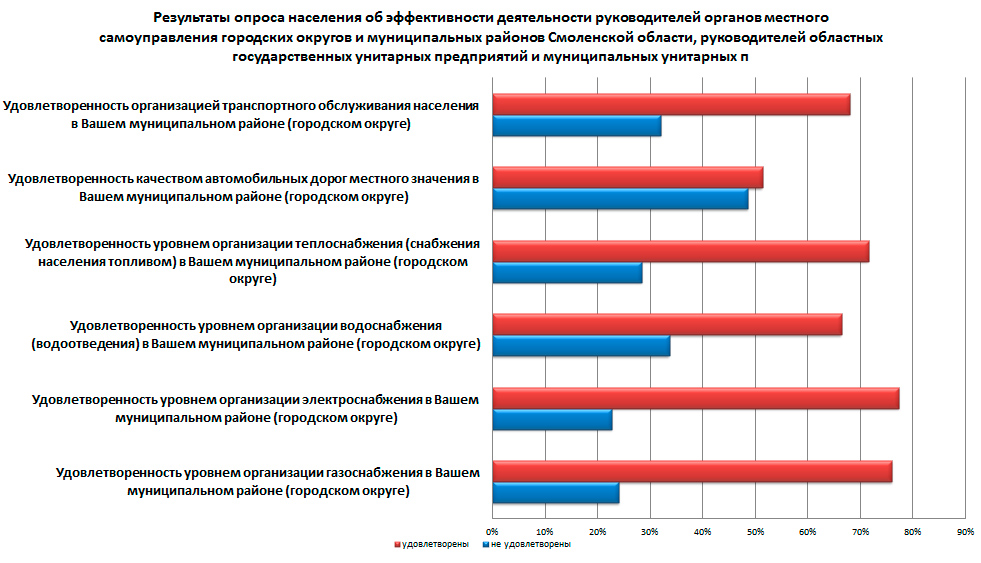 Результаты опроса населения об эффективности деятельности руководителей органов местного самоуправления городских округов и муниципальных районов Смоленской области, руководителей областных государственных унитарных предприятий и муниципальных унитарных п

Удовлетворенность организацией транспортного обслуживания населения в Вашем муниципальном районе (городском округе)

Удовлетворенность качеством автомобильных дорог местного значения в Вашем муниципальном районе (городском округе)

Удовлетворенность уровнем организации теплоснабжения (снабжения населения топливом) в Вашем муниципальном районе (городском округе)

Удовлетворенность уровнем организации водоснабжения (водоотведения) в Вашем муниципальном районе (городском округе)

Удовлетворенность уровнем организации электроснабжения в Вашем муниципальном районе (городском округе)

Удовлетворенность уровнем организации газоснабжения в Вашем муниципальном районе (городском округе)

0% 10% 20% 30% 40% 50% 60% 70% 80% 90%

удовлетворены
не удовлетворены